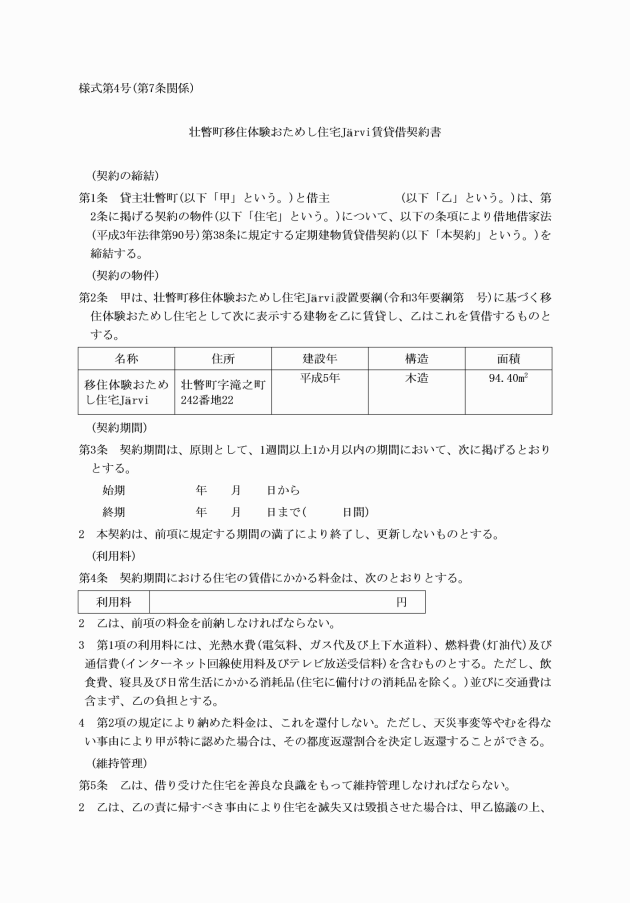 様式第4号(第7条関係)

壮瞥町移住体験おためし住宅Järvi賃貸借契約書

(契約の締結)

第1条 貸主壮瞥町(以下「甲」という。)と借主 (以下「乙」という。)は、第2条に掲げる契約の物件(以下「住宅」という。)について、以下の条項により借地借家法(平成3年法律第90号)第38条に規定する定期建物賃貸借契約(以下「本契約」という。)を締結する。

(契約の物件)

第2条 甲は、壮瞥町移住体験おためし住宅Järvi設置要綱(令和3年要綱第 号)に基づく移住体験おためし住宅として次に表示する建物を乙に賃貸し、乙はこれを賃借するものとする。

| 名称 | 住所 | 建設年 | 構造 | 面積 |
|---|---|---|---|---|
| 移住体験おためし住宅Järvi | 壮瞥町字滝之町242番地22 | 平成5年 | 木造 | 94.40㎡ |

(契約期間)

第3条 契約期間は、原則として、1週間以上1か月以内の期間において、次に掲げるとおりとする。

始期 年 月 日から

終期 年 月 日まで( 日間)

2 本契約は、前項に規定する期間の満了により終了し、更新しないものとする。

(利用料)

第4条 契約期間における住宅の賃借にかかる料金は、次のとおりとする。

利用料 円

2 乙は、前項の料金を前納しなければならない。

3 第1項の利用料には、光熱水費(電気料、ガス代及び上下水道料)、燃料費(灯油代)及び通信費(インターネット回線使用料及びテレビ放送受信料)を含むものとする。ただし、飲食費、寝具及び日常生活にかかる消耗品(住宅に備付けの消耗品を除く。)並びに交通費は含まず、乙の負担とする。

4 第2項の規定により納めた料金は、これを還付しない。ただし、天災事変等やむを得ない事由により甲が特に認めた場合は、その都度返還割合を決定し返還することができる。

(維持管理)

第5条 乙は、借り受けた住宅を善良な良識をもって維持管理しなければならない。

2 乙は、乙の責に帰すべき事由により住宅を滅失又は毀損させた場合は、甲乙協議の上、